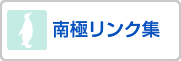 南極リンク集